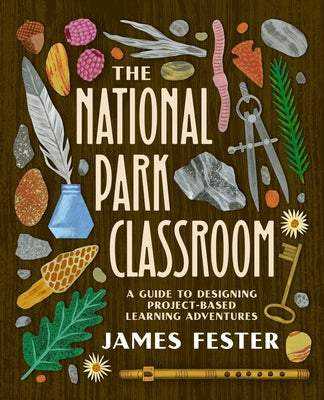 THE NATIONAL PARK CLASSROOM

A GUIDE TO DESIGNING PROJECT-BASED LEARNING ADVENTURES

JAMES FESTER